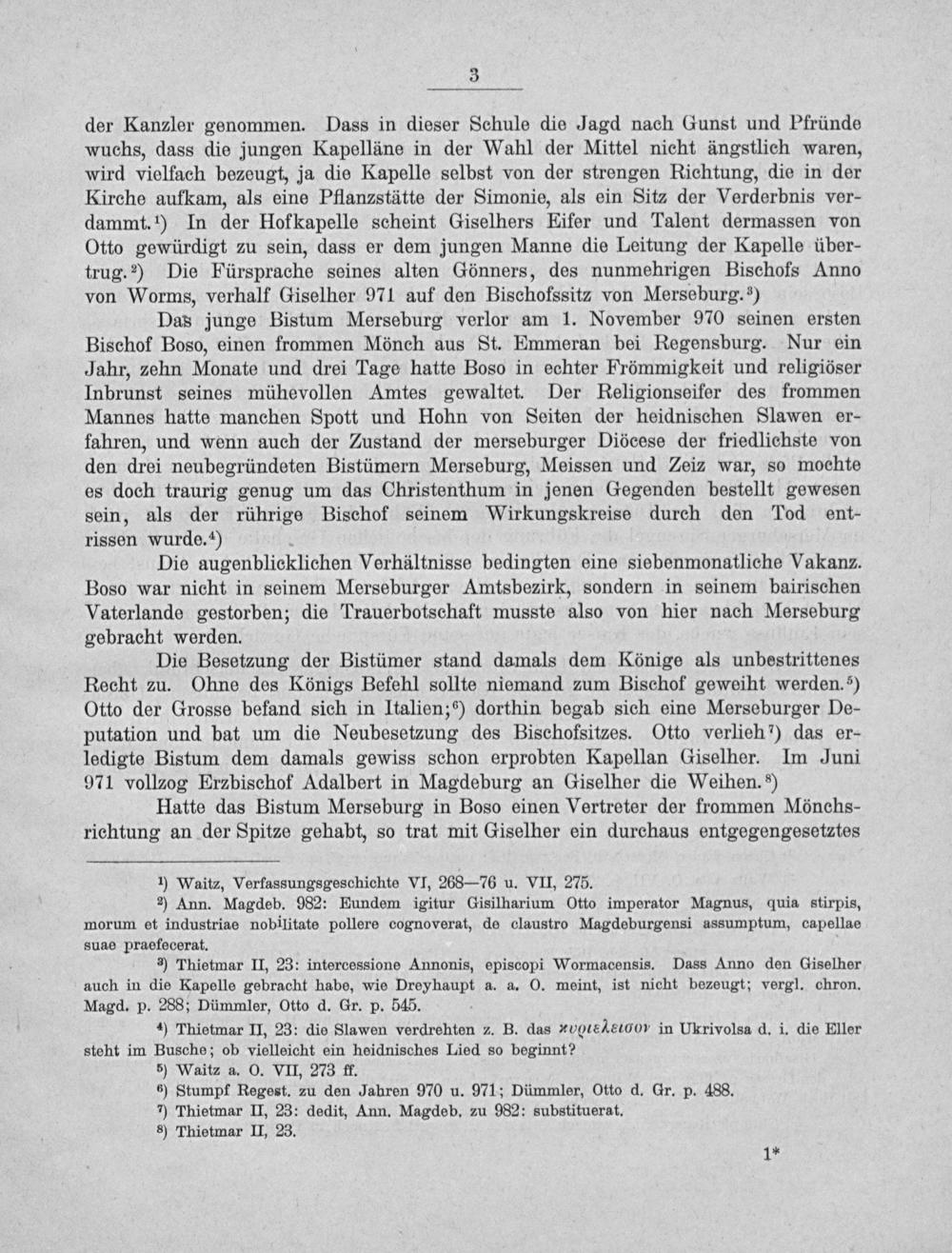 3

der Kanzler genommen. Dass in dieser Schule die Jagd nach Gunst und Pfründe wuchs, dass die jungen Kapelläne in der Wahl der Mittel nicht ängstlich waren, wird vielfach bezeugt, ja die Kapelle selbst von der strengen Richtung, die in der Kirche aufkam, als eine Pflanzstätte der Simonie, als ein Sitz der Verderbnis verdammt.¹) In der Hofkapelle scheint Giselhers Eifer und Talent dermassen von Otto gewürdigt zu sein, dass er dem jungen Manne die Leitung der Kapelle übertrug.²) Die Fürsprache seines alten Gönners, des nunmehrigen Bischofs Anno von Worms, verhalf Giselher 971 auf den Bischofssitz von Merseburg.³)

Das junge Bistum Merseburg verlor am 1. November 970 seinen ersten Bischof Boso, einen frommen Mönch aus St. Emmeran bei Regensburg. Nur ein Jahr, zehn Monate und drei Tage hatte Boso in echter Frömmigkeit und religiöser Inbrunst seines mühevollen Amtes gewaltet. Der Religionseifer des frommen Mannes hatte manchen Spott und Hohn von Seiten der heidnischen Slawen erfahren, und wenn auch der Zustand der merseburger Diöcese der friedlichste von den drei neubegründeten Bistümern Merseburg, Meissen und Zeiz war, so mochte es doch traurig genug um das Christenthum in jenen Gegenden bestellt gewesen sein, als der rührige Bischof seinem Wirkungskreise durch den Tod entrissen wurde.⁴)

Die augenblicklichen Verhältnisse bedingten eine siebenmonatliche Vakanz. Boso war nicht in seinem Merseburger Amtsbezirk, sondern in seinem bairischen Vaterlande gestorben; die Trauerbotschaft musste also von hier nach Merseburg gebracht werden.

Die Besetzung der Bistümer stand damals dem Könige als unbestrittenes Recht zu. Ohne des Königs Befehl sollte niemand zum Bischof geweiht werden.⁵) Otto der Grosse befand sich in Italien;⁶) dorthin begab sich eine Merseburger Deputation und bat um die Neubesetzung des Bischofsitzes. Otto verlieh⁷) das erledigte Bistum dem damals gewiss schon erprobten Kapellan Giselher. Im Juni 971 vollzog Erzbischof Adalbert in Magdeburg an Giselher die Weihen.⁸)

Hatte das Bistum Merseburg in Boso einen Vertreter der frommen Mönchsrichtung an der Spitze gehabt, so trat mit Giselher ein durchaus entgegengesetztes

¹) Waitz, Verfassungsgeschichte VI, 268—76 u. VII, 275.

²) Ann. Magdeb. 982: Eundem igitur Gisilharium Otto imperator Magnus, quia stirpis, morum et industriae nobilitate pollere cognoverat, de claustro Magdeburgensi assumptum, capellae suae praefecerat.

³) Thietmar II, 23: intercessione Annonis, episcopi Wormacensis. Dass Anno den Giselher auch in die Kapelle gebracht habe, wie Dreyhaupt a. a. O. meint, ist nicht bezeugt; vergl. chron. Magd. p. 288; Dümmler, Otto d. Gr. p. 545.

⁴) Thietmar II, 23: die Slawen verdrehten z. B. das κυριελεισον in Ukrivolsa d. i. die Eller steht im Busche; ob vielleicht ein heidnisches Lied so beginnt?

⁵) Waitz a. O. VII, 273 ff.

⁶) Stumpf Regest. zu den Jahren 970 u. 971; Dümmler, Otto d. Gr. p. 488.

⁷) Thietmar II, 23: dedit, Ann. Magdeb. zu 982: substituerat.

⁸) Thietmar II, 23.

1*